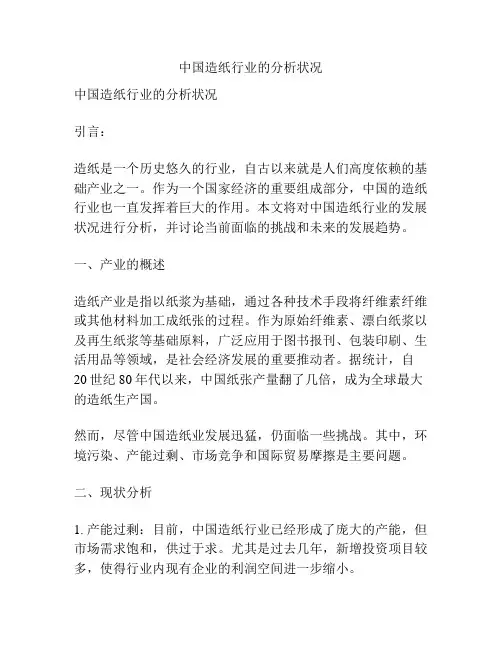 中国造纸行业的分析状况

中国造纸行业的分析状况

引言：

造纸是一个历史悠久的行业，自古以来就是人们高度依赖的基础产业之一。作为一个国家经济的重要组成部分，中国的造纸行业也一直发挥着巨大的作用。本文将对中国造纸行业的发展状况进行分析，并讨论当前面临的挑战和未来的发展趋势。

一、产业的概述

造纸产业是指以纸浆为基础，通过各种技术手段将纤维素纤维或其他材料加工成纸张的过程。作为原始纤维素、漂白纸浆以及再生纸浆等基础原料，广泛应用于图书报刊、包装印刷、生活用品等领域，是社会经济发展的重要推动者。据统计，自20世纪80年代以来，中国纸张产量翻了几倍，成为全球最大的造纸生产国。

然而，尽管中国造纸业发展迅猛，仍面临一些挑战。其中，环境污染、产能过剩、市场竞争和国际贸易摩擦是主要问题。

二、现状分析

1. 产能过剩：目前，中国造纸行业已经形成了庞大的产能，但市场需求饱和，供过于求。尤其是过去几年，新增投资项目较多，使得行业内现有企业的利润空间进一步缩小。